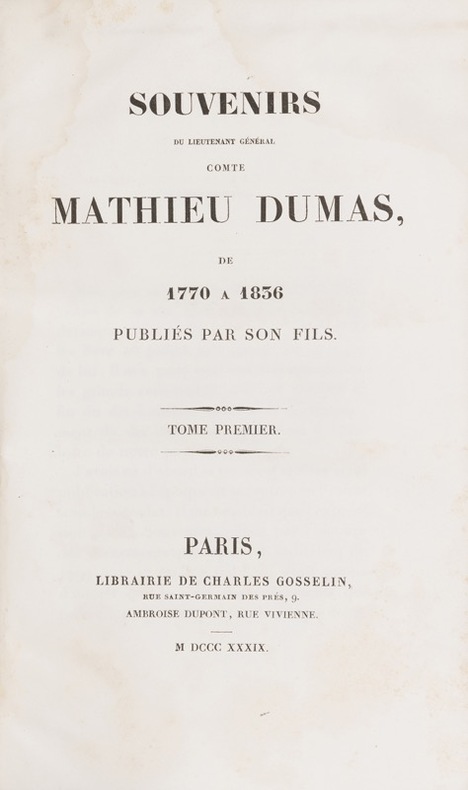 SOUVENIRS

DU LIEUTENANT GÉNÉRAL

COMTE

MATHIEU DUMAS,

DE

1770 A 1836

PUBLIÉS PAR SON FILS.

TOME PREMIER.

PARIS,

LIBRAIRIE DE CHARLES GOSSELIN,

RUE SAINT-GERMAIN DES PRÉS, 9.

AMBROISE DUPONT, RUE VIVIENNE.

M DCCC XXXIX.